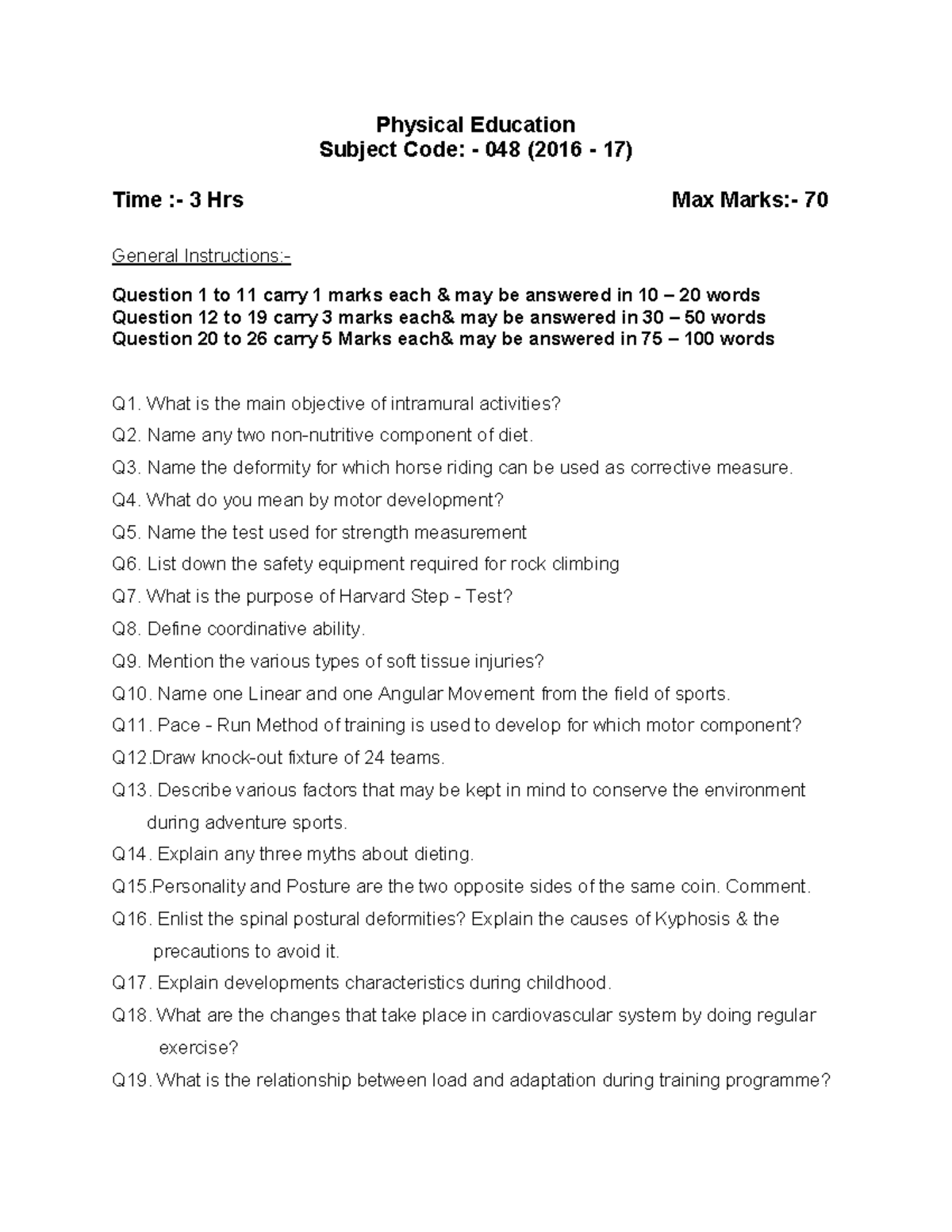 Physical Education
Subject Code: - 048 (2016 - 17)

Time :- 3 Hrs Max Marks:- 70

General Instructions:-

Question 1 to 11 carry 1 marks each & may be answered in 10 – 20 words
Question 12 to 19 carry 3 marks each& may be answered in 30 – 50 words
Question 20 to 26 carry 5 Marks each& may be answered in 75 – 100 words

Q1. What is the main objective of intramural activities?
Q2. Name any two non-nutritive component of diet.
Q3. Name the deformity for which horse riding can be used as corrective measure.
Q4. What do you mean by motor development?
Q5. Name the test used for strength measurement
Q6. List down the safety equipment required for rock climbing
Q7. What is the purpose of Harvard Step - Test?
Q8. Define coordinative ability.
Q9. Mention the various types of soft tissue injuries?
Q10. Name one Linear and one Angular Movement from the field of sports.
Q11. Pace - Run Method of training is used to develop for which motor component?
Q12.Draw knock-out fixture of 24 teams.
Q13. Describe various factors that may be kept in mind to conserve the environment during adventure sports.
Q14. Explain any three myths about dieting.
Q15.Personality and Posture are the two opposite sides of the same coin. Comment.
Q16. Enlist the spinal postural deformities? Explain the causes of Kyphosis & the precautions to avoid it.
Q17. Explain developments characteristics during childhood.
Q18. What are the changes that take place in cardiovascular system by doing regular exercise?
Q19. What is the relationship between load and adaptation during training programme?